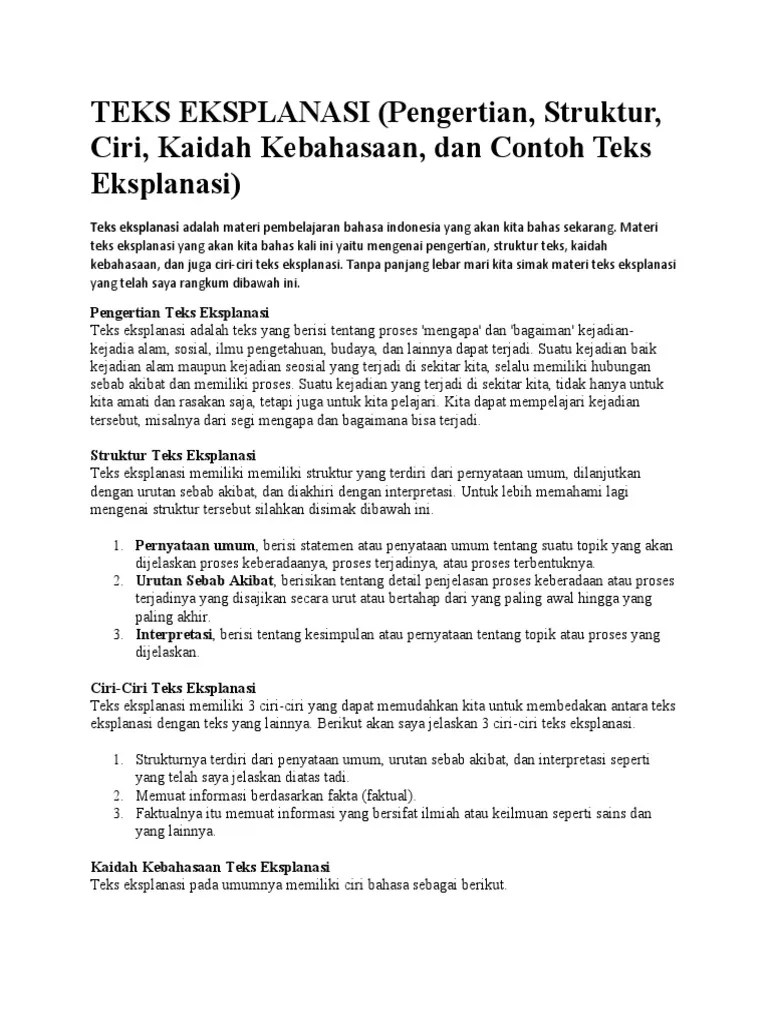 TEKS EKSPLANASI (Pengertian, Struktur, Ciri, Kaidah Kebahasaan, dan Contoh Teks Eksplanasi)

Teks eksplanasi adalah materi pembelajaran bahasa indonesia yang akan kita bahas sekarang. Materi teks eksplanasi yang akan kita bahas kali ini yaitu mengenai pengertian, struktur teks, kaidah kebahasaan, dan juga ciri-ciri teks eksplanasi. Tanpa panjang lebar mari kita simak materi teks eksplanasi yang telah saya rangkum dibawah ini.

Pengertian Teks Eksplanasi
Teks eksplanasi adalah teks yang berisi tentang proses 'mengapa' dan 'bagaiman' kejadian-kejadia alam, sosial, ilmu pengetahuan, budaya, dan lainnya dapat terjadi. Suatu kejadian baik kejadian alam maupun kejadian seosial yang terjadi di sekitar kita, selalu memiliki hubungan sebab akibat dan memiliki proses. Suatu kejadian yang terjadi di sekitar kita, tidak hanya untuk kita amati dan rasakan saja, tetapi juga untuk kita pelajari. Kita dapat mempelajari kejadian tersebut, misalnya dari segi mengapa dan bagaimana bisa terjadi.

Struktur Teks Eksplanasi
Teks eksplanasi memiliki memiliki struktur yang terdiri dari pernyataan umum, dilanjutkan dengan urutan sebab akibat, dan diakhiri dengan interpretasi. Untuk lebih memahami lagi mengenai struktur tersebut silahkan disimak dibawah ini.

1. Pernyataan umum, berisi statemen atau penyataan umum tentang suatu topik yang akan dijelaskan proses keberadaanya, proses terjadinya, atau proses terbentuknya.
2. Urutan Sebab Akibat, berisikan tentang detail penjelasan proses keberadaan atau proses terjadinya yang disajikan secara urut atau bertahap dari yang paling awal hingga yang paling akhir.
3. Interpretasi, berisi tentang kesimpulan atau pernyataan tentang topik atau proses yang dijelaskan.

Ciri-Ciri Teks Eksplanasi
Teks eksplanasi memiliki 3 ciri-ciri yang dapat memudahkan kita untuk membedakan antara teks eksplanasi dengan teks yang lainnya. Berikut akan saya jelaskan 3 ciri-ciri teks eksplanasi.

1. Strukturnya terdiri dari penyataan umum, urutan sebab akibat, dan interpretasi seperti yang telah saya jelaskan diatas tadi.
2. Memuat informasi berdasarkan fakta (faktual).
3. Faktualnya itu memuat informasi yang bersifat ilmiah atau keilmuan seperti sains dan yang lainnya.

Kaidah Kebahasaan Teks Eksplanasi
Teks eksplanasi pada umumnya memiliki ciri bahasa sebagai berikut.